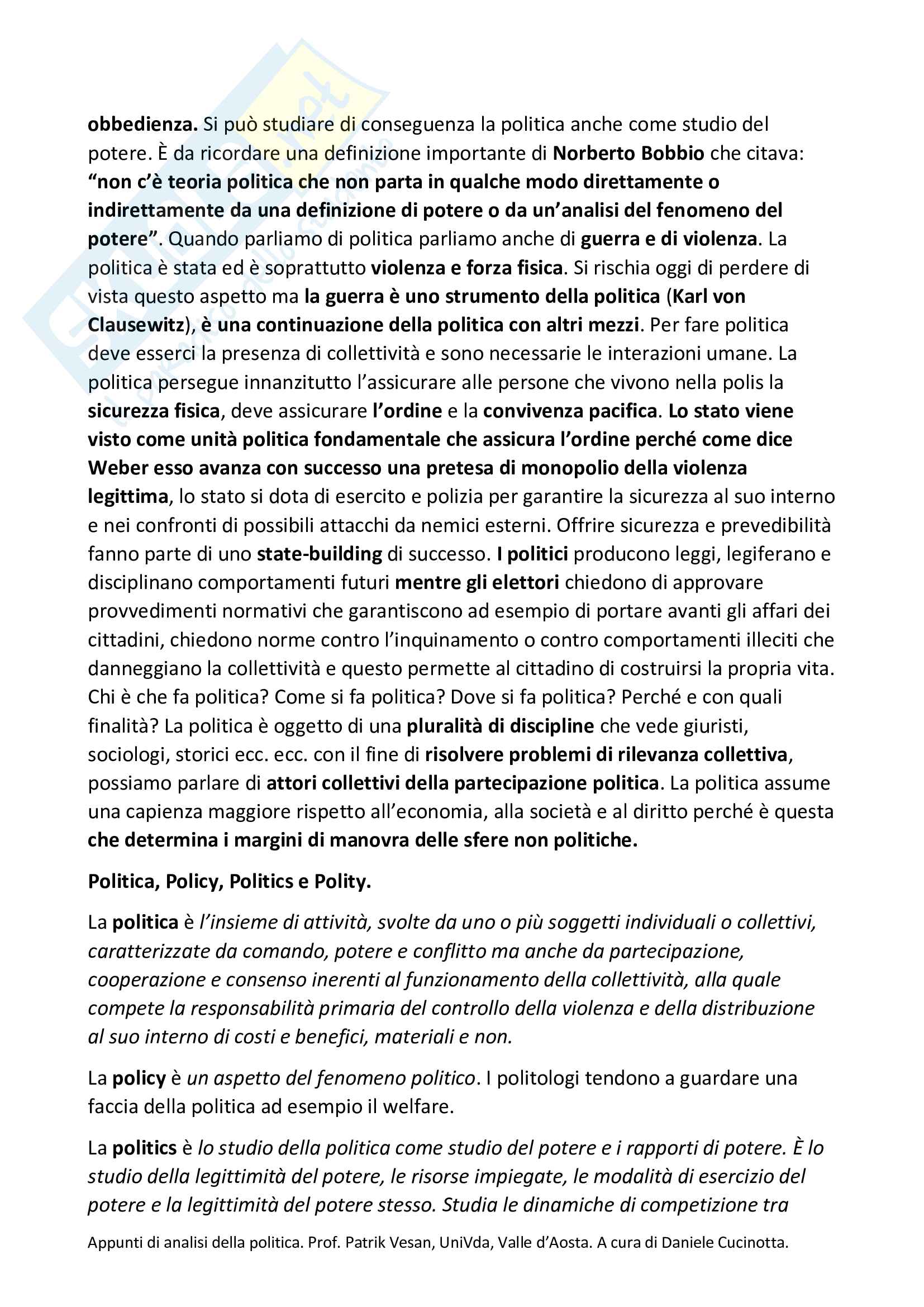 obbedienza. Si può studiare di conseguenza la politica anche come studio del potere. È da ricordare una definizione importante di Norberto Bobbio che citava: "non c'è teoria politica che non parta in qualche modo direttamente o indirettamente da una definizione di potere o da un'analisi del fenomeno del potere". Quando parliamo di politica parliamo anche di guerra e di violenza. La politica è stata ed è soprattutto violenza e forza fisica. Si rischia oggi di perdere di vista questo aspetto ma la guerra è uno strumento della politica (Karl von Clausewitz), è una continuazione della politica con altri mezzi. Per fare politica deve esserci la presenza di collettività e sono necessarie le interazioni umane. La politica persegue innanzitutto l'assicurare alle persone che vivono nella polis la sicurezza fisica, deve assicurare l'ordine e la convivenza pacifica. Lo stato viene visto come unità politica fondamentale che assicura l'ordine perché come dice Weber esso avanza con successo una pretesa di monopolio della violenza legittima, lo stato si dota di esercito e polizia per garantire la sicurezza al suo interno e nei confronti di possibili attacchi da nemici esterni. Offrire sicurezza e prevedibilità fanno parte di uno state-building di successo. I politici producono leggi, legiferano e disciplinano comportamenti futuri mentre gli elettori chiedono di approvare provvedimenti normativi che garantiscono ad esempio di portare avanti gli affari dei cittadini, chiedono norme contro l'inquinamento o contro comportamenti illeciti che danneggiano la collettività e questo permette al cittadino di costruirsi la propria vita. Chi è che fa politica? Come si fa politica? Dove si fa politica? Perché e con quali finalità? La politica è oggetto di una pluralità di discipline che vede giuristi, sociologi, storici ecc. ecc. con il fine di risolvere problemi di rilevanza collettiva, possiamo parlare di attori collettivi della partecipazione politica. La politica assume una capienza maggiore rispetto all'economia, alla società e al diritto perché è questa che determina i margini di manovra delle sfere non politiche.

Politica, Policy, Politics e Polity.

La politica è l'insieme di attività, svolte da uno o più soggetti individuali o collettivi, caratterizzate da comando, potere e conflitto ma anche da partecipazione, cooperazione e consenso inerenti al funzionamento della collettività, alla quale compete la responsabilità primaria del controllo della violenza e della distribuzione al suo interno di costi e benefici, materiali e non.

La policy è un aspetto del fenomeno politico. I politologi tendono a guardare una faccia della politica ad esempio il welfare.

La politics è lo studio della politica come studio del potere e i rapporti di potere. È lo studio della legittimità del potere, le risorse impiegate, le modalità di esercizio del potere e la legittimità del potere stesso. Studia le dinamiche di competizione tra

Appunti di analisi della politica. Prof. Patrik Vesan, UniVda, Valle d'Aosta. A cura di Daniele Cucinotta.